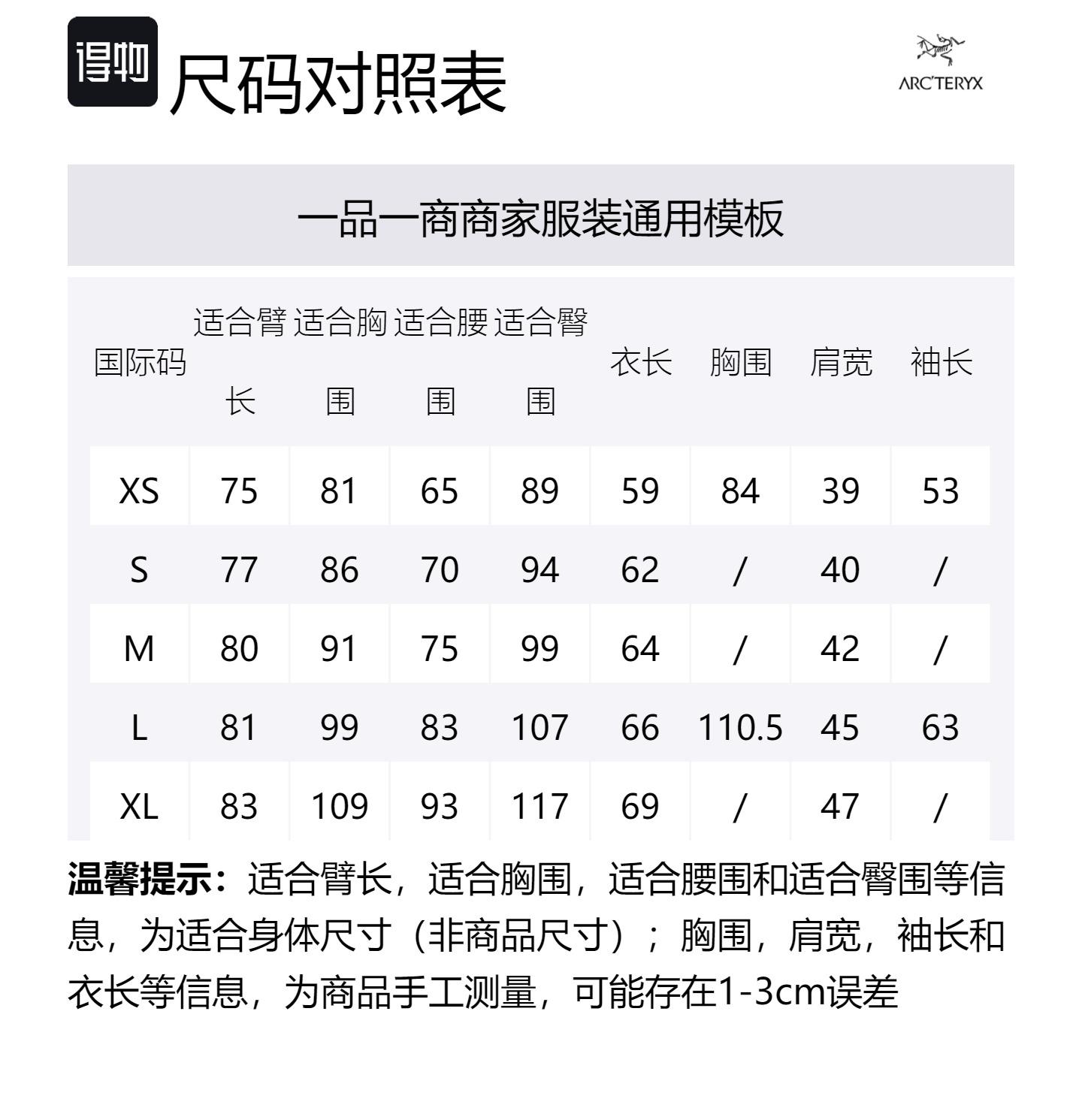 得物 尺码对照表

ARC'TERYX

一品一商商家服装通用模板

| 国际码 | 适合臂长 | 适合胸围 | 适合腰围 | 适合臀围 | 衣长 | 胸围 | 肩宽 | 袖长 |
|---|---|---|---|---|---|---|---|---|
| XS | 75 | 81 | 65 | 89 | 59 | 84 | 39 | 53 |
| S | 77 | 86 | 70 | 94 | 62 | / | 40 | / |
| M | 80 | 91 | 75 | 99 | 64 | / | 42 | / |
| L | 81 | 99 | 83 | 107 | 66 | 110.5 | 45 | 63 |
| XL | 83 | 109 | 93 | 117 | 69 | / | 47 | / |

温馨提示：适合臂长，适合胸围，适合腰围和适合臀围等信息，为适合身体尺寸（非商品尺寸）；胸围，肩宽，袖长和衣长等信息，为商品手工测量，可能存在1-3cm误差